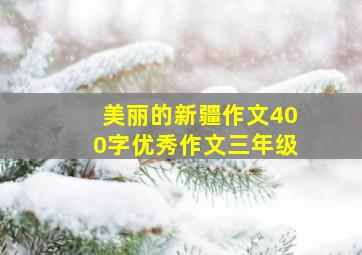 美丽的新疆作文400字优秀作文三年级